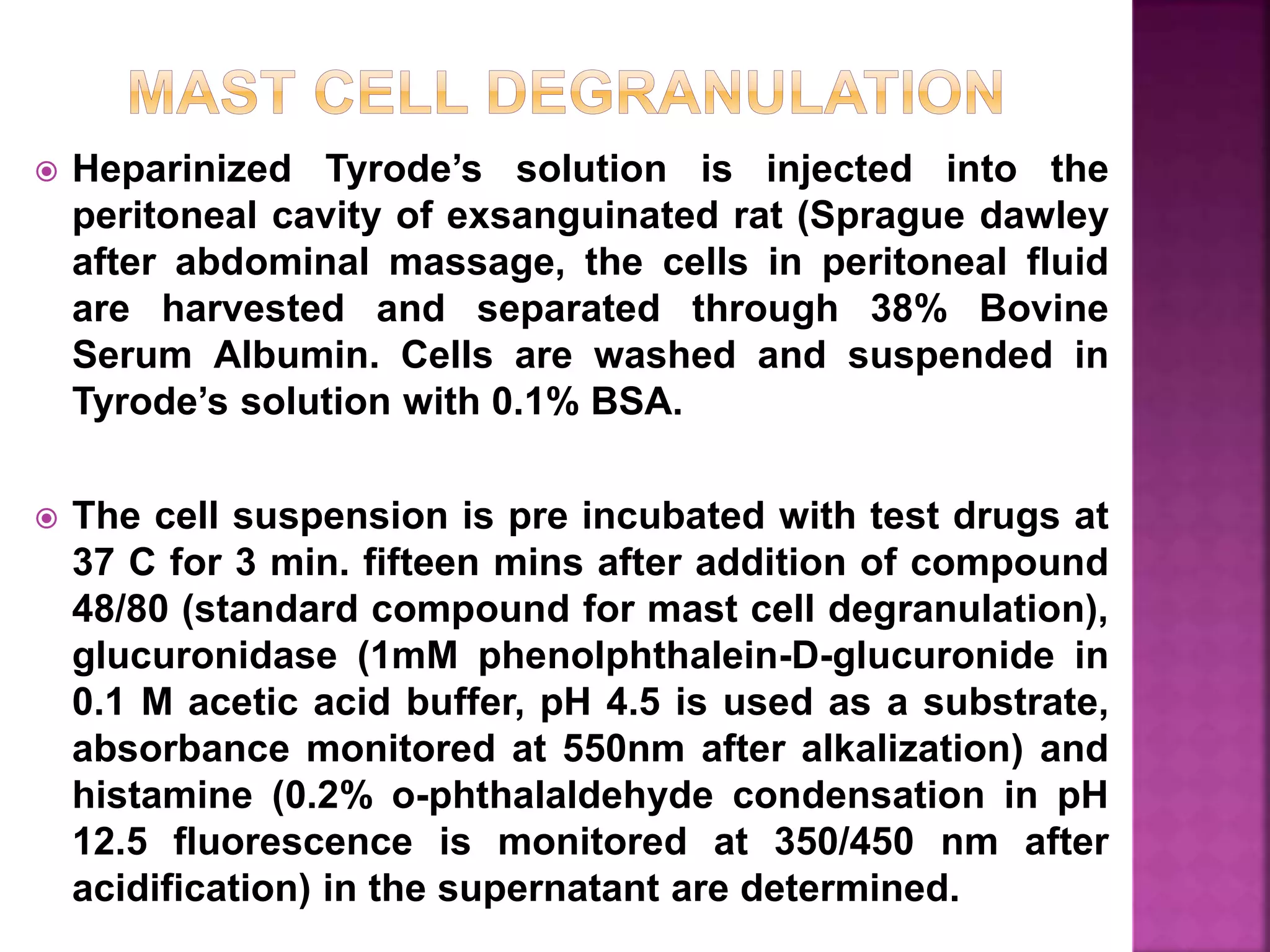 MAST CELL DEGRANULATION

Heparinized Tyrode’s solution is injected into the peritoneal cavity of exsanguinated rat (Sprague dawley after abdominal massage, the cells in peritoneal fluid are harvested and separated through 38% Bovine Serum Albumin. Cells are washed and suspended in Tyrode’s solution with 0.1% BSA.

The cell suspension is pre incubated with test drugs at 37 C for 3 min. fifteen mins after addition of compound 48/80 (standard compound for mast cell degranulation), glucuronidase (1mM phenolphthalein-D-glucuronide in 0.1 M acetic acid buffer, pH 4.5 is used as a substrate, absorbance monitored at 550nm after alkalization) and histamine (0.2% o-phthalaldehyde condensation in pH 12.5 fluorescence is monitored at 350/450 nm after acidification) in the supernatant are determined.